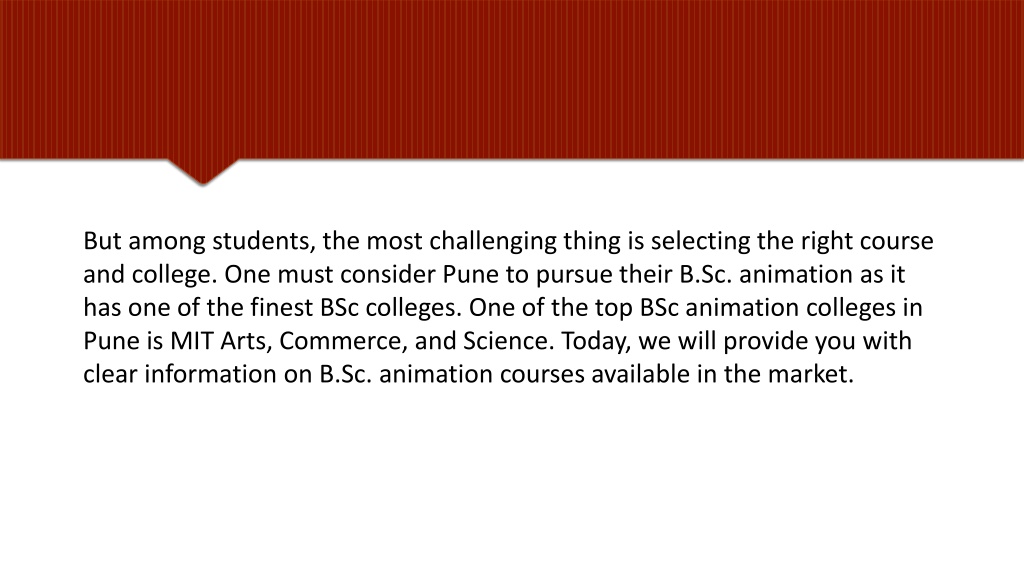 But among students, the most challenging thing is selecting the right course and college. One must consider Pune to pursue their B.Sc. animation as it has one of the finest BSc colleges. One of the top BSc animation colleges in Pune is MIT Arts, Commerce, and Science. Today, we will provide you with clear information on B.Sc. animation courses available in the market.